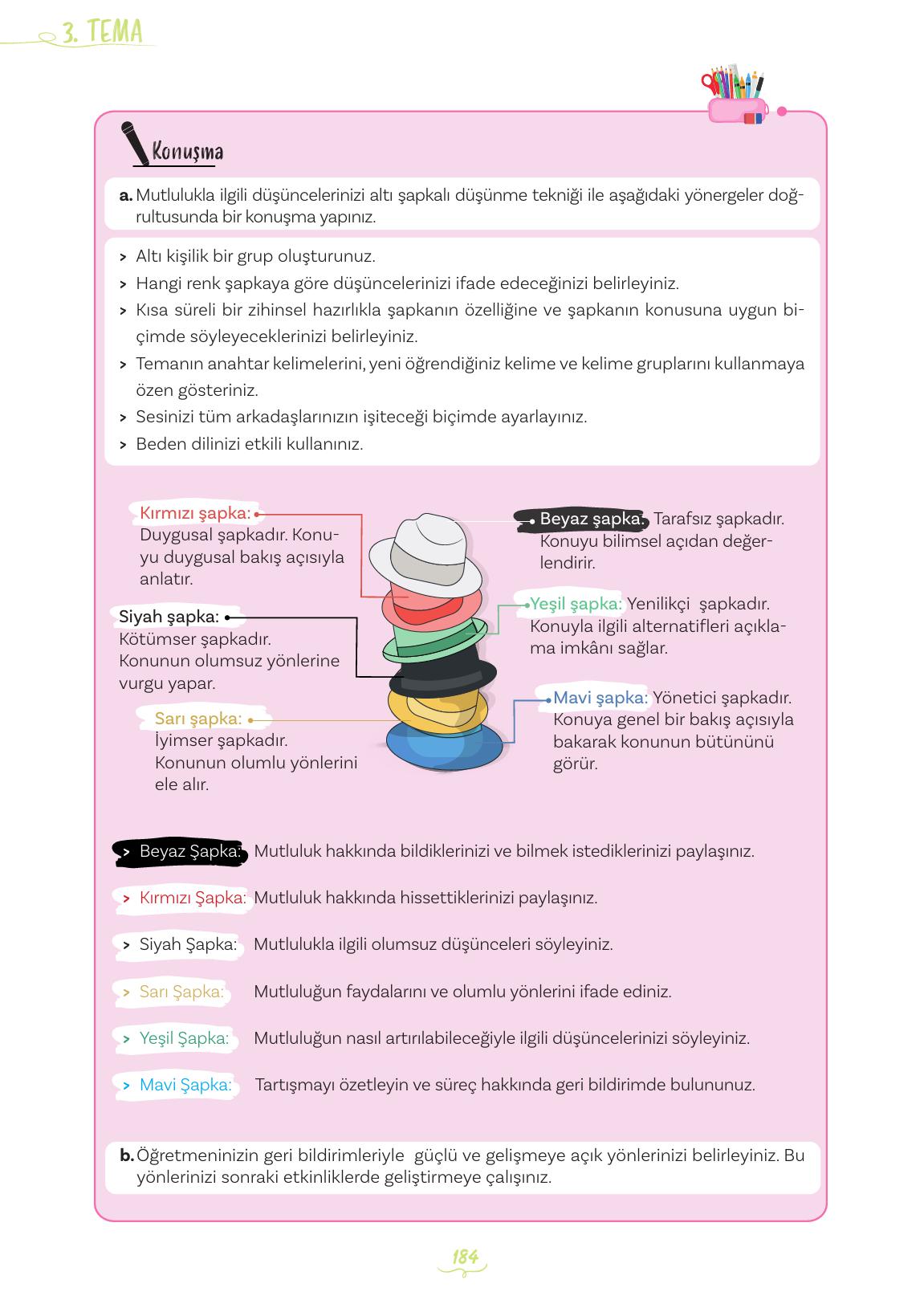 3. TEMA

Konuşma

a. Mutlulukla ilgili düşüncelerinizi altı şapkalı düşünme tekniği ile aşağıdaki yönergeler doğrultusunda bir konuşma yapınız.

> Altı kişilik bir grup oluşturunuz.
> Hangi renk şapkaya göre düşüncelerinizi ifade edeceğinizi belirleyiniz.
> Kısa süreli bir zihinsel hazırlıkla şapkanın özelliğine ve şapkanın konusuna uygun biçimde söyleyeceklerinizi belirleyiniz.
> Temanın anahtar kelimelerini, yeni öğrendiğiniz kelime ve kelime gruplarını kullanmaya özen gösteriniz.
> Sesinizi tüm arkadaşlarınızın işiteceği biçimde ayarlayınız.
> Beden dilinizi etkili kullanınız.

Kırmızı şapka: Duygusal şapkadır. Konuyu duygusal bakış açısıyla anlatır.

Siyah şapka: Kötümser şapkadır. Konunun olumsuz yönlerine vurgu yapar.

Sarı şapka: İyimser şapkadır. Konunun olumlu yönlerini ele alır.

Beyaz şapka. Tarafsız şapkadır. Konuyu bilimsel açıdan değerlendirir.

Yeşil şapka: Yenilikçi şapkadır. Konuyla ilgili alternatifleri açıklama imkânı sağlar.

Mavi şapka: Yönetici şapkadır. Konuya genel bir bakış açısıyla bakarak konunun bütününü görür.

> Beyaz Şapka: Mutluluk hakkında bildiklerinizi ve bilmek istediklerinizi paylaşınız.
> Kırmızı Şapka: Mutluluk hakkında hissettiklerinizi paylaşınız.
> Siyah Şapka: Mutlulukla ilgili olumsuz düşünceleri söyleyiniz.
> Sarı Şapka: Mutluluğun faydalarını ve olumlu yönlerini ifade ediniz.
> Yeşil Şapka: Mutluluğun nasıl artırılabileceğiyle ilgili düşüncelerinizi söyleyiniz.
> Mavi Şapka: Tartışmayı özetleyin ve süreç hakkında geri bildirimde bulununuz.

b. Öğretmeninizin geri bildirimleriyle güçlü ve gelişmeye açık yönlerinizi belirleyiniz. Bu yönlerinizi sonraki etkinliklerde geliştirmeye çalışınız.

184